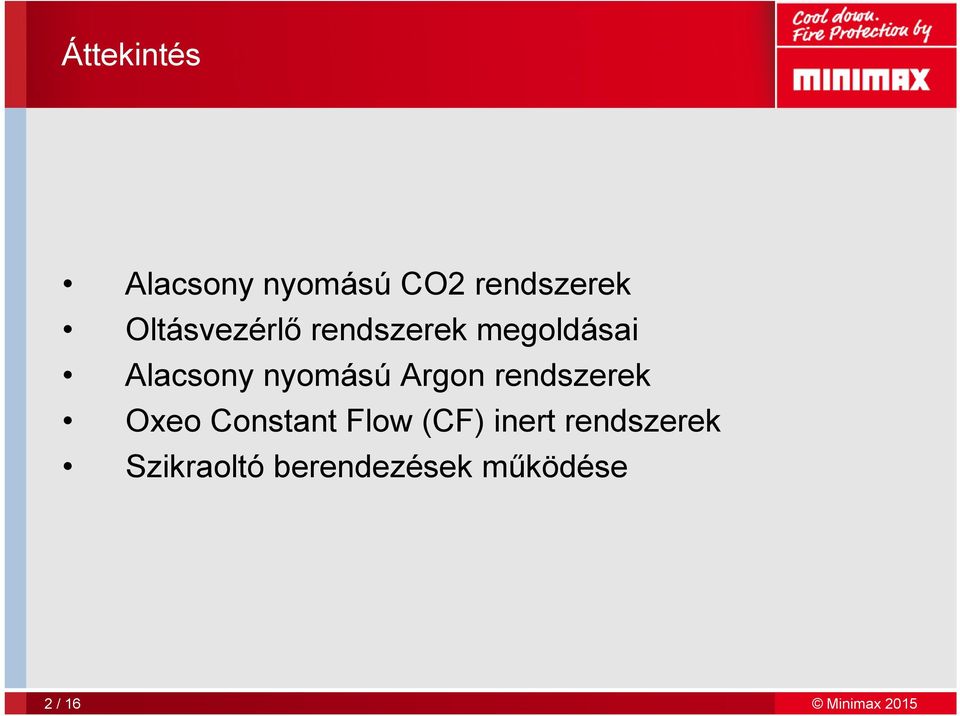 Áttekintés

Cool down.
Fire Protection by
MINIMAX

• Alacsony nyomású CO2 rendszerek
• Oltásvezérlő rendszerek megoldásai
• Alacsony nyomású Argon rendszerek
• Oxeo Constant Flow (CF) inert rendszerek
• Szikraoltó berendezések működése

2 / 16

© Minimax 2015